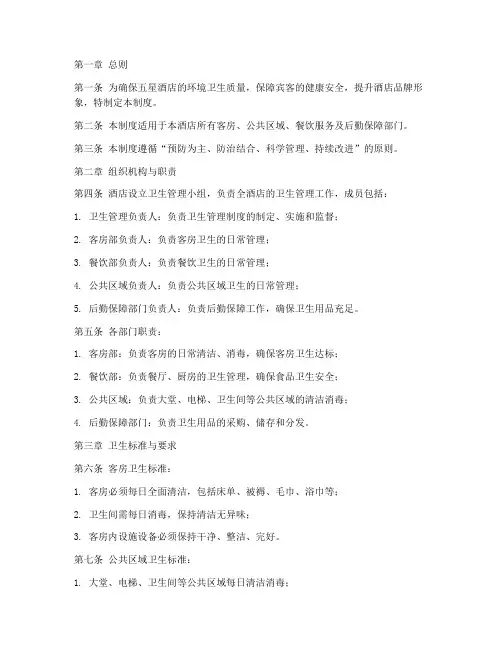 第一章 总则

第一条 为确保五星酒店的环境卫生质量，保障宾客的健康安全，提升酒店品牌形象，特制定本制度。

第二条 本制度适用于本酒店所有客房、公共区域、餐饮服务及后勤保障部门。

第三条 本制度遵循“预防为主、防治结合、科学管理、持续改进”的原则。

第二章 组织机构与职责

第四条 酒店设立卫生管理小组，负责全酒店的卫生管理工作，成员包括：

1. 卫生管理负责人：负责卫生管理制度的制定、实施和监督；

2. 客房部负责人：负责客房卫生的日常管理；

3. 餐饮部负责人：负责餐饮卫生的日常管理；

4. 公共区域负责人：负责公共区域卫生的日常管理；

5. 后勤保障部门负责人：负责后勤保障工作，确保卫生用品充足。

第五条 各部门职责：

1. 客房部：负责客房的日常清洁、消毒，确保客房卫生达标；

2. 餐饮部：负责餐厅、厨房的卫生管理，确保食品卫生安全；

3. 公共区域：负责大堂、电梯、卫生间等公共区域的清洁消毒；

4. 后勤保障部门：负责卫生用品的采购、储存和分发。

第三章 卫生标准与要求

第六条 客房卫生标准：

1. 客房必须每日全面清洁，包括床单、被褥、毛巾、浴巾等；

2. 卫生间需每日消毒，保持清洁无异味；

3. 客房内设施设备必须保持干净、整洁、完好。

第七条 公共区域卫生标准：

1. 大堂、电梯、卫生间等公共区域每日清洁消毒；